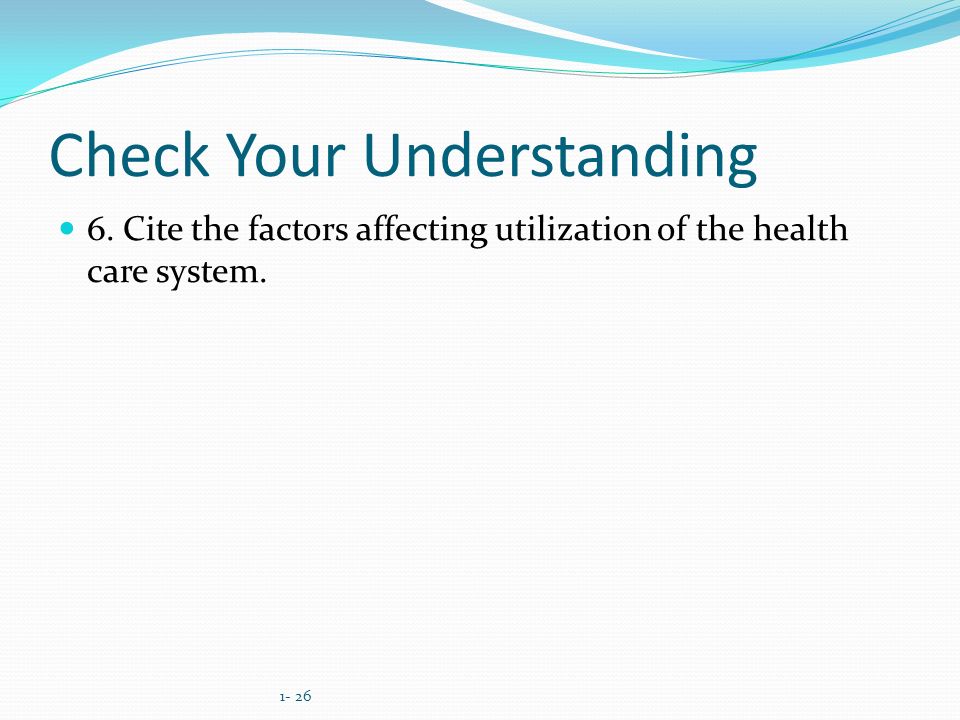 Check Your Understanding

6. Cite the factors affecting utilization of the health care system.

1- 26